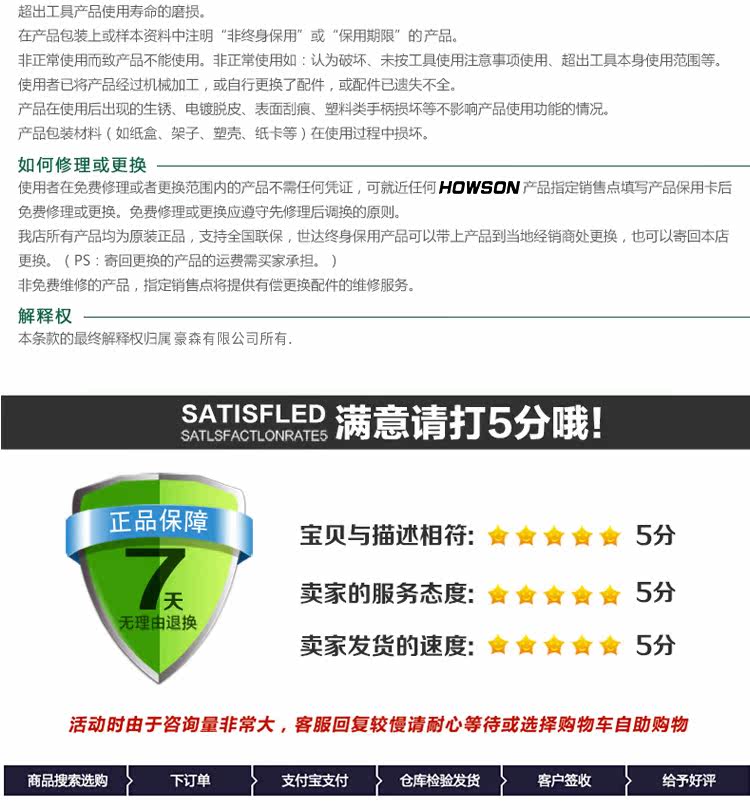 超出工具产品使用寿命的磨损。
在产品包装上或样本资料中注明“非终身保用”或“保用期限”的产品。
非正常使用而致产品不能使用。非正常使用如：认为破坏、未按工具使用注意事项使用、超出工具本身使用范围等。
使用者已将产品经过机械加工，或自行更换了配件，或配件已遗失不全。
产品在使用后出现的生锈、电镀脱皮、表面刮痕、塑料类手柄损坏等不影响产品使用功能的情况。
产品包装材料（如纸盒、架子、塑壳、纸卡等）在使用过程中损坏。

如何修理或更换

使用者在免费修理或者更换范围内的产品不需任何凭证，可就近任何 HOWSON 产品指定销售点填写产品保用卡后免费修理或更换。免费修理或更换应遵守先修理后调换的原则。
我店所有产品均为原装正品，支持全国联保，世达终身保用产品可以带上产品到当地经销商处更换，也可以寄回本店更换。（PS：寄回更换的产品的运费需买家承担。）
非免费维修的产品，指定销售点将提供有偿更换配件的维修服务。

解释权

本条款的最终解释权归属 豪森有限公司所有.

SATISFLED SATLSFACTLONRATE5 满意请打5分哦!

正品保障 7天 无理由退换

宝贝与描述相符: 5分
卖家的服务态度: 5分
卖家发货的速度: 5分

活动时由于咨询量非常大，客服回复较慢请耐心等待或选择购物车自助购物

商品搜索选购 下订单 支付宝支付 仓库检验发货 客户签收 给予好评